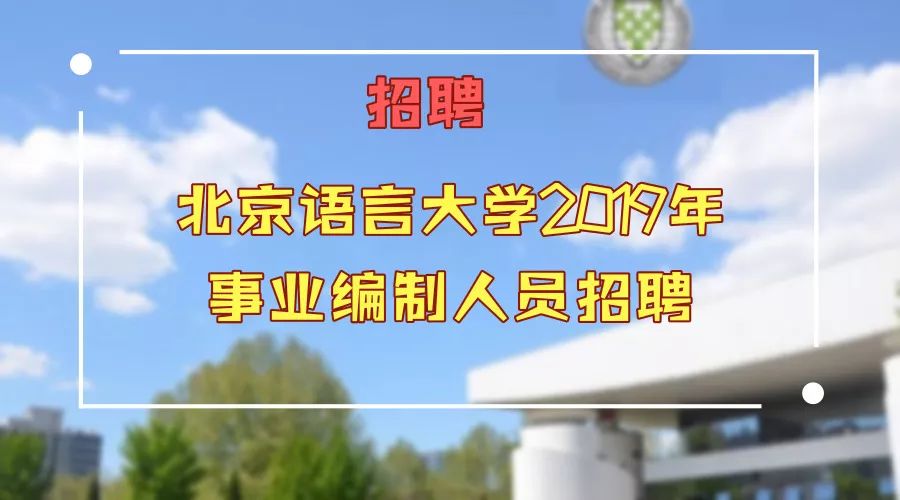 招聘

北京语言大学2019年
事业编制人员招聘